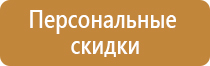 Персональные скидки